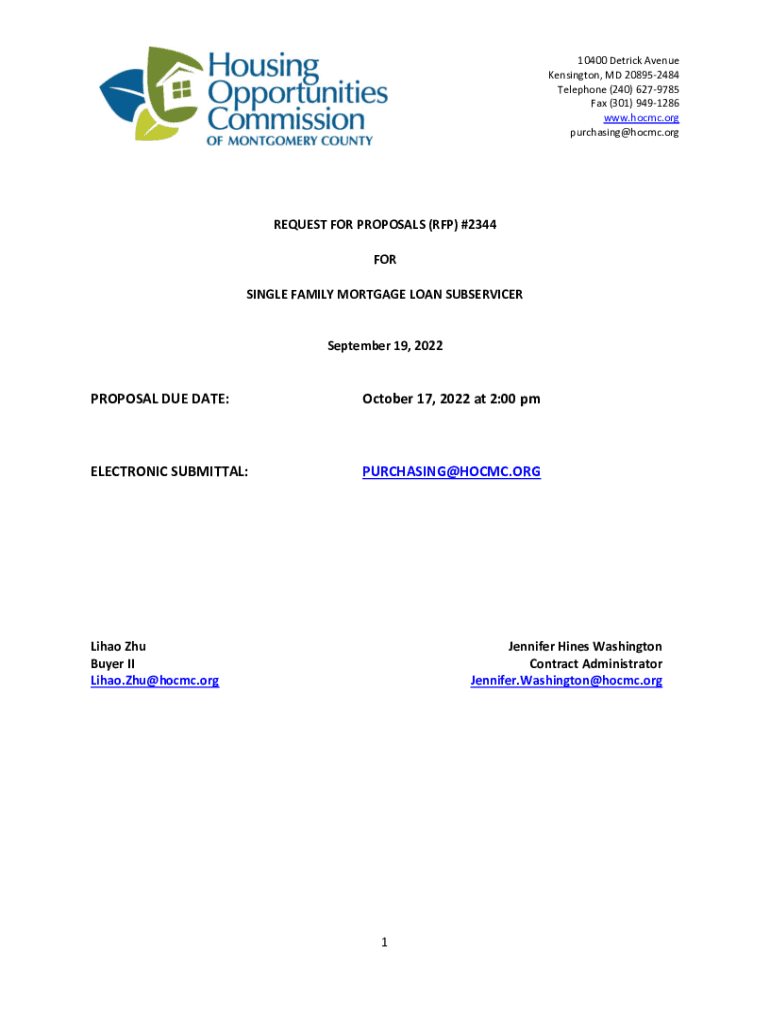 Housing Opportunities Commission
OF MONTGOMERY COUNTY

10400 Detrick Avenue
Kensington, MD 20895-2484
Telephone (240) 627-9785
Fax (301) 949-1286
www.hocmc.org
purchasing@hocmc.org

REQUEST FOR PROPOSALS (RFP) #2344

FOR

SINGLE FAMILY MORTGAGE LOAN SUBSERVICER

September 19, 2022

PROPOSAL DUE DATE: October 17, 2022 at 2:00 pm

ELECTRONIC SUBMITTAL: PURCHASING@HOCMC.ORG

Lihao Zhu
Buyer II
Lihao.Zhu@hocmc.org

Jennifer Hines Washington
Contract Administrator
Jennifer.Washington@hocmc.org

1